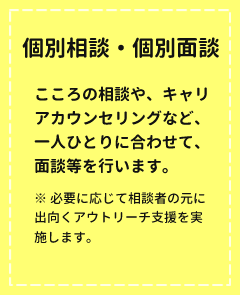 個別相談・個別面談

こころの相談や、キャリアカウンセリングなど、一人ひとりに合わせて、面談等を行います。

※ 必要に応じて相談者の元に出向くアウトリーチ支援を実施します。